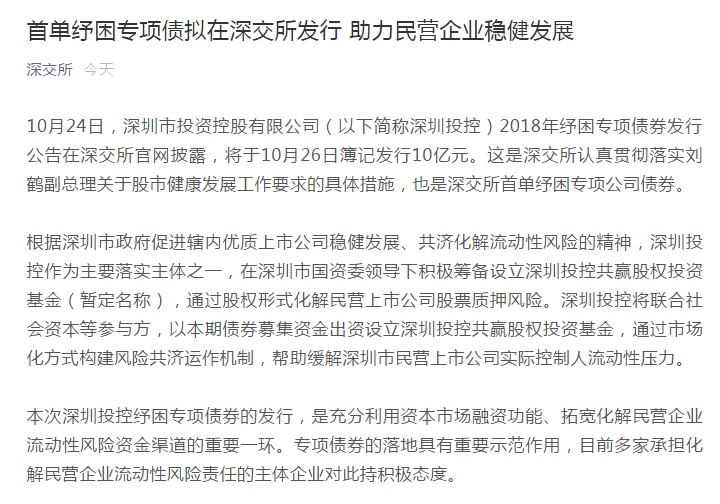 首单纾困专项债拟在深交所发行 助力民营企业稳健发展

深交所 今天

10月24日，深圳市投资控股有限公司（以下简称深圳投控）2018年纾困专项债券发行公告在深交所官网披露，将于10月26日簿记发行10亿元。这是深交所认真贯彻落实刘鹤副总理关于股市健康发展工作要求的具体措施，也是深交所首单纾困专项公司债券。

根据深圳市政府促进辖内优质上市公司稳健发展、共济化解流动性风险的精神，深圳投控作为主要落实主体之一，在深圳市国资委领导下积极筹备设立深圳投控共赢股权投资基金（暂定名称），通过股权形式化解民营上市公司股票质押风险。深圳投控将联合社会资本等参与方，以本期债券募集资金出资设立深圳投控共赢股权投资基金，通过市场化方式构建风险共济运作机制，帮助缓解深圳市民营上市公司实际控制人流动性压力。

本次深圳投控纾困专项债券的发行，是充分利用资本市场融资功能、拓宽化解民营企业流动性风险资金渠道的重要一环。专项债券的落地具有重要示范作用，目前多家承担化解民营企业流动性风险责任的主体企业对此持积极态度。